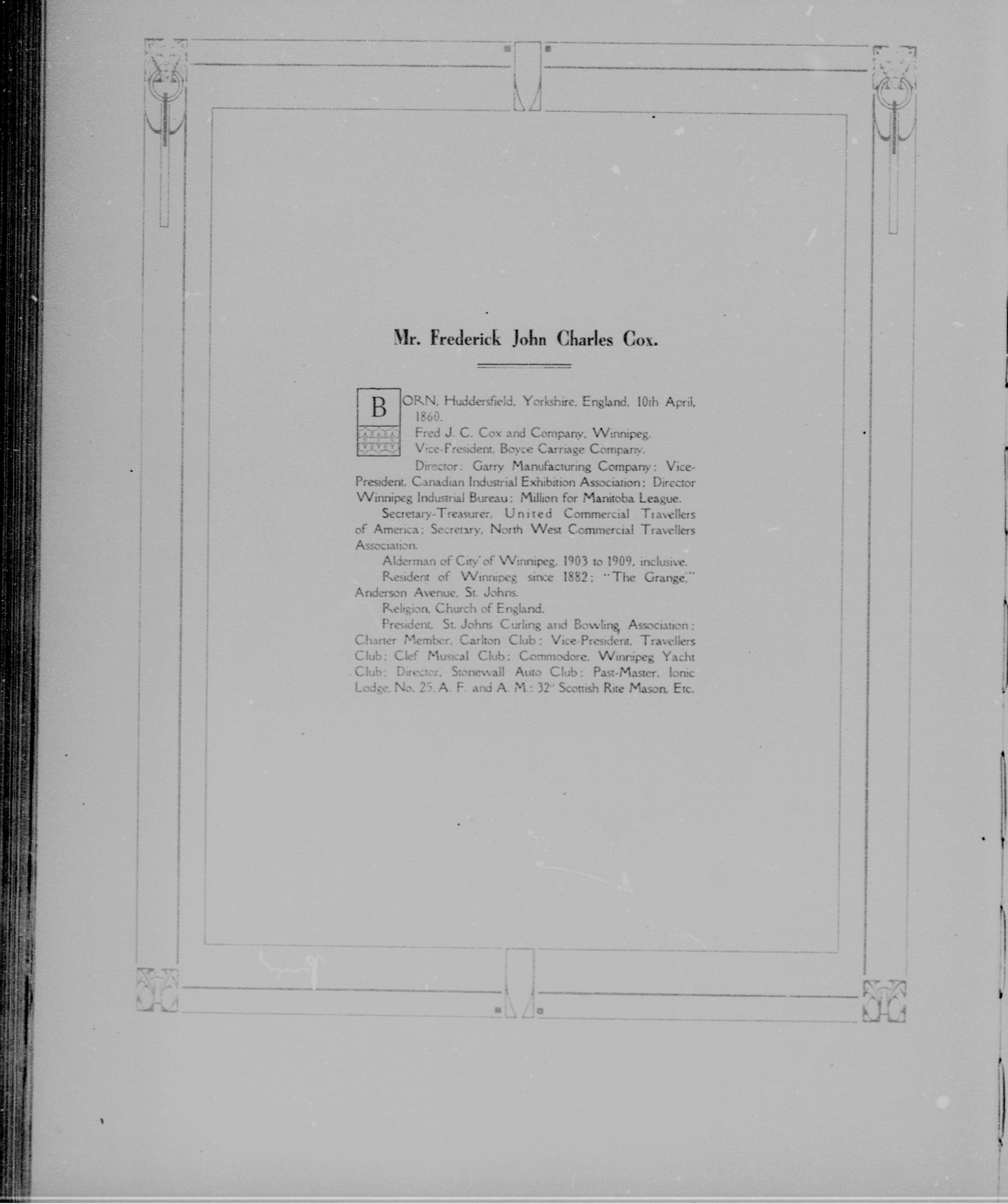 Mr. Frederick John Charles Cox.

BORN, Huddersfield, Yorkshire, England, 10th April, 1860.

Fred J. C. Cox and Company, Winnipeg.

Vice-President, Boyce Carriage Company.

Director: Garry Manufacturing Company; Vice-President, Canadian Industrial Exhibition Association; Director Winnipeg Industrial Bureau; Million for Manitoba League.

Secretary-Treasurer, United Commercial Travellers of America; Secretary, North West Commercial Travellers Association.

Alderman of City of Winnipeg, 1903 to 1909, inclusive.

Resident of Winnipeg since 1882; "The Grange," Anderson Avenue, St. Johns.

Religion, Church of England.

President, St. Johns Curling and Bowling Association; Charter Member, Carlton Club; Vice-President, Travellers Club; Clef Musical Club; Commodore, Winnipeg Yacht Club; Director, Stonewall Auto Club; Past-Master, Ionic Lodge, No. 25, A. F. and A. M.; 32° Scottish Rite Mason, Etc.